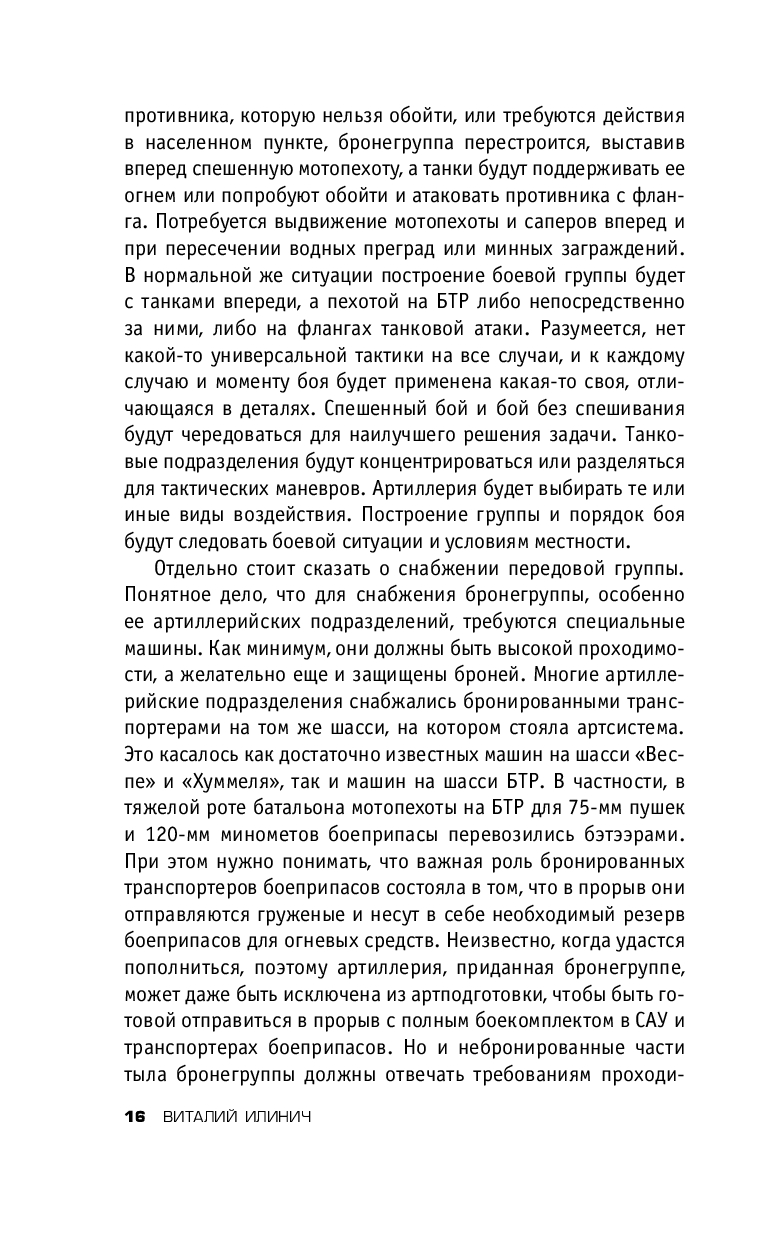 противника, которую нельзя обойти, или требуются действия в населенном пункте, бронегруппа перестроится, выставив вперед спешенную мотопехоту, а танки будут поддерживать ее огнем или попробуют обойти и атаковать противника с фланга. Потребуется выдвижение мотопехоты и саперов вперед и при пересечении водных преград или минных заграждений. В нормальной же ситуации построение боевой группы будет с танками впереди, а пехотой на БТР либо непосредственно за ними, либо на флангах танковой атаки. Разумеется, нет какой-то универсальной тактики на все случаи, и к каждому случаю и моменту боя будет применена какая-то своя, отличающаяся в деталях. Спешенный бой и бой без спешивания будут чередоваться для наилучшего решения задачи. Танковые подразделения будут концентрироваться или разделяться для тактических маневров. Артиллерия будет выбирать те или иные виды воздействия. Построение группы и порядок боя будут следовать боевой ситуации и условиям местности.

Отдельно стоит сказать о снабжении передовой группы. Понятное дело, что для снабжения бронегруппы, особенно ее артиллерийских подразделений, требуются специальные машины. Как минимум, они должны быть высокой проходимости, а желательно еще и защищены броней. Многие артиллерийские подразделения снабжались бронированными транспортерами на том же шасси, на котором стояла артсистема. Это касалось как достаточно известных машин на шасси «Веспе» и «Хуммеля», так и машин на шасси БТР. В частности, в тяжелой роте батальона мотопехоты на БТР для 75-мм пушек и 120-мм минометов боеприпасы перевозились бэтээрами. При этом нужно понимать, что важная роль бронированных транспортеров боеприпасов состояла в том, что в прорыв они отправляются груженые и несут в себе необходимый резерв боеприпасов для огневых средств. Неизвестно, когда удастся пополниться, поэтому артиллерия, приданная бронегруппе, может даже быть исключена из артподготовки, чтобы быть готовой отправиться в прорыв с полным боекомплектом в САУ и транспортерах боеприпасов. Но и небронированные части тыла бронегруппы должны отвечать требованиям проходи-

16 ВИТАЛИЙ ИЛИНИЧ